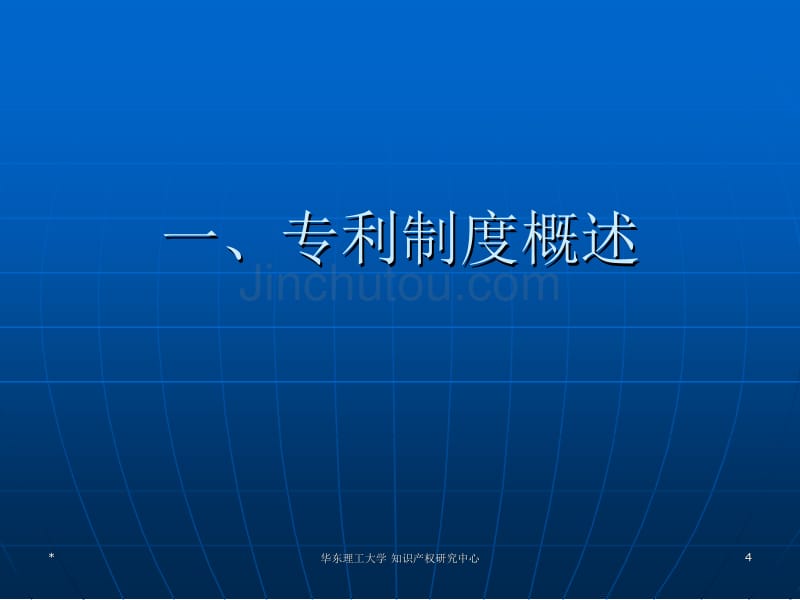 一、专利制度概述

Jinchutou.com

*

华东理工大学 知识产权研究中心

4